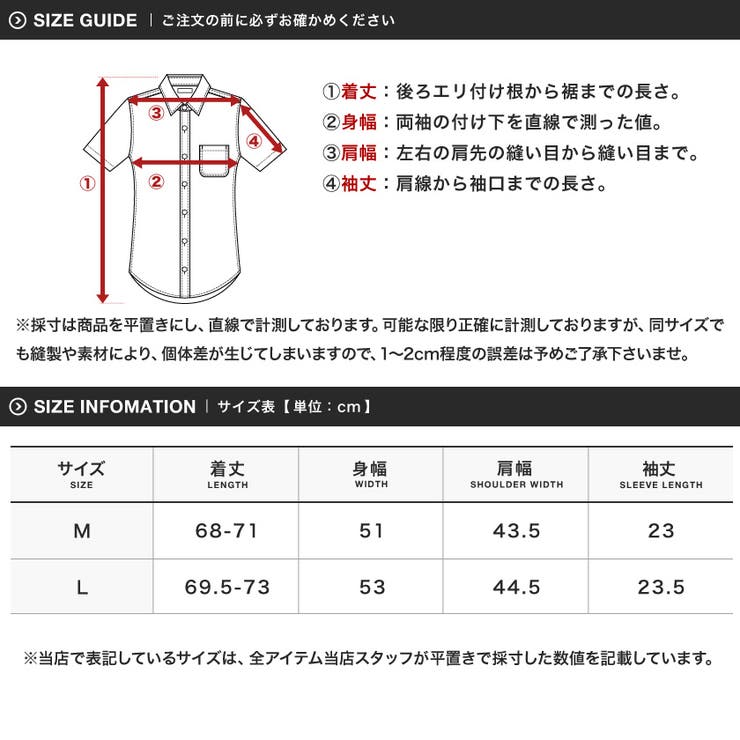 SIZE GUIDE | ご注文の前に必ずお確かめください

③
④
①
②

①着丈：後ろエリ付け根から裾までの長さ。
②身幅：両袖の付け下を直線で測った値。
③肩幅：左右の肩先の縫い目から縫い目まで。
④袖丈：肩線から袖口までの長さ。

※採寸は商品を平置きにし、直線で計測しております。可能な限り正確に計測しておりますが、同サイズでも縫製や素材により、個体差が生じてしまいますので、1〜2cm程度の誤差は予めご了承下さいませ。

SIZE INFOMATION | サイズ表【単位：cm】

| サイズ SIZE | 着丈 LENGTH | 身幅 WIDTH | 肩幅 SHOULDER WIDTH | 袖丈 SLEEVE LENGTH |
|---|---|---|---|---|
| M | 68-71 | 51 | 43.5 | 23 |
| L | 69.5-73 | 53 | 44.5 | 23.5 |

※当店で表記しているサイズは、全アイテム当店スタッフが平置きで採寸した数値を記載しています。